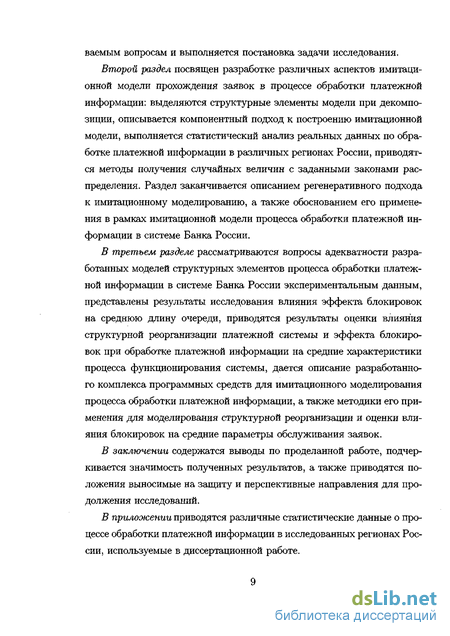 ваемым вопросам и выполняется постановка задачи исследования.

Второй раздел посвящен разработке различных аспектов имитационной модели прохождения заявок в процессе обработки платежной информации: выделяются структурные элементы модели при декомпозиции, описывается компонентный подход к построению имитационной модели, выполняется статистический анализ реальных данных по обработке платежной информации в различных регионах России, приводятся методы получения случайных величин с заданными законами распределения. Раздел заканчивается описанием регенеративного подхода к имитационному моделированию, а также обоснованием его применения в рамках имитационной модели процесса обработки платежной информации в системе Банка России.

В третьем разделе рассматриваются вопросы адекватности разработанных моделей структурных элементов процесса обработки платежной информации в системе Банка России экспериментальным данным, представлены результаты исследования влияния эффекта блокировок на среднюю длину очереди, приводятся результаты оценки влияния структурной реорганизации платежной системы и эффекта блокировок при обработке платежной информации на средние характеристики процесса функционирования системы, дается описание разработанного комплекса программных средств для имитационного моделирования процесса обработки платежной информации, а также методики его применения для моделирования структурной реорганизации и оценки влияния блокировок на средние параметры обслуживания заявок.

В заключении содержатся выводы по проделанной работе, подчеркивается значимость полученных результатов, а также приводятся положения выносимые на защиту и перспективные направления для продолжения исследований.

В приложении приводятся различные статистические данные о процессе обработки платежной информации в исследованных регионах России, используемые в диссертационной работе.

9

dsLib.net
библиотека диссертаций